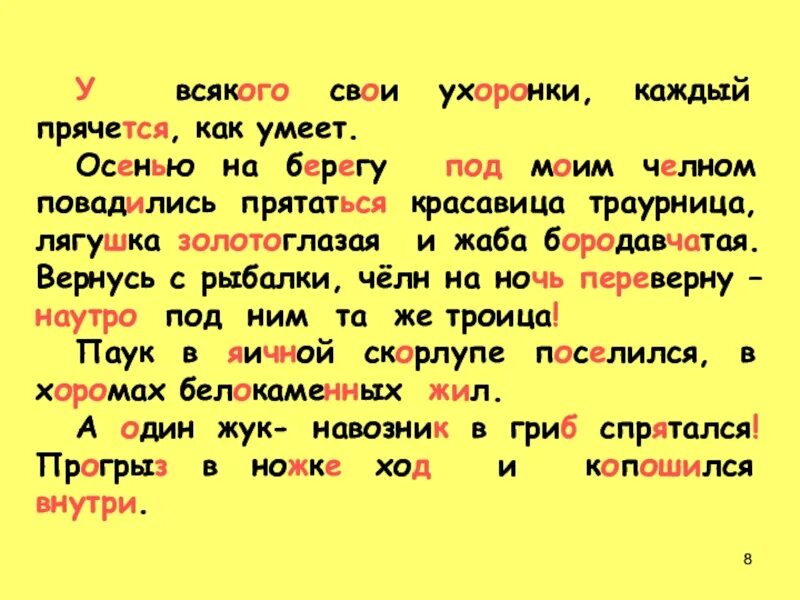 У всякого свои ухоронки, каждый прячется, как умеет.

Осенью на берегу под моим челном повадились прятаться красавица траурница, лягушка золотоглазая и жаба бородавчатая. Вернусь с рыбалки, чёлн на ночь переверну – наутро под ним та же троица!

Паук в яичной скорлупе поселился, в хоромах белокаменных жил.

А один жук- навозник в гриб спрятался! Прогрыз в ножке ход и копошился внутри.

8